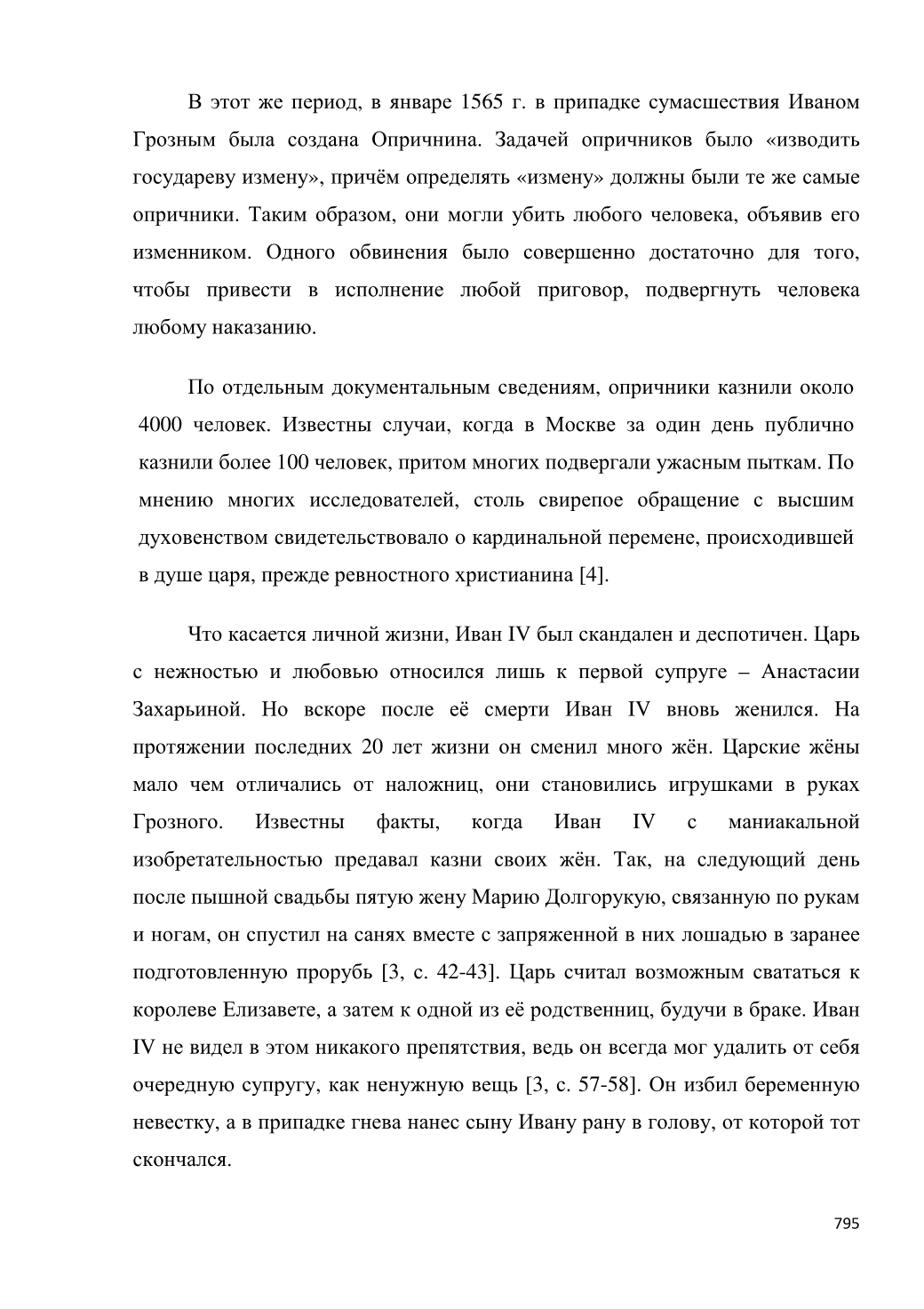 В этот же период, в январе 1565 г. в припадке сумасшествия Иваном Грозным была создана Опричнина. Задачей опричников было «изводить государеву измену», причём определять «измену» должны были те же самые опричники. Таким образом, они могли убить любого человека, объявив его изменником. Одного обвинения было совершенно достаточно для того, чтобы привести в исполнение любой приговор, подвергнуть человека любому наказанию.

По отдельным документальным сведениям, опричники казнили около 4000 человек. Известны случаи, когда в Москве за один день публично казнили более 100 человек, притом многих подвергали ужасным пыткам. По мнению многих исследователей, столь свирепое обращение с высшим духовенством свидетельствовало о кардинальной перемене, происходившей в душе царя, прежде ревностного христианина [4].

Что касается личной жизни, Иван IV был скандален и деспотичен. Царь с нежностью и любовью относился лишь к первой супруге – Анастасии Захарьиной. Но вскоре после её смерти Иван IV вновь женился. На протяжении последних 20 лет жизни он сменил много жён. Царские жёны мало чем отличались от наложниц, они становились игрушками в руках Грозного. Известны факты, когда Иван IV с маниакальной изобретательностью предавал казни своих жён. Так, на следующий день после пышной свадьбы пятую жену Марию Долгорукую, связанную по рукам и ногам, он спустил на санях вместе с запряженной в них лошадью в заранее подготовленную прорубь [3, с. 42-43]. Царь считал возможным свататься к королеве Елизавете, а затем к одной из её родственниц, будучи в браке. Иван IV не видел в этом никакого препятствия, ведь он всегда мог удалить от себя очередную супругу, как ненужную вещь [3, с. 57-58]. Он избил беременную невестку, а в припадке гнева нанес сыну Ивану рану в голову, от которой тот скончался.

795